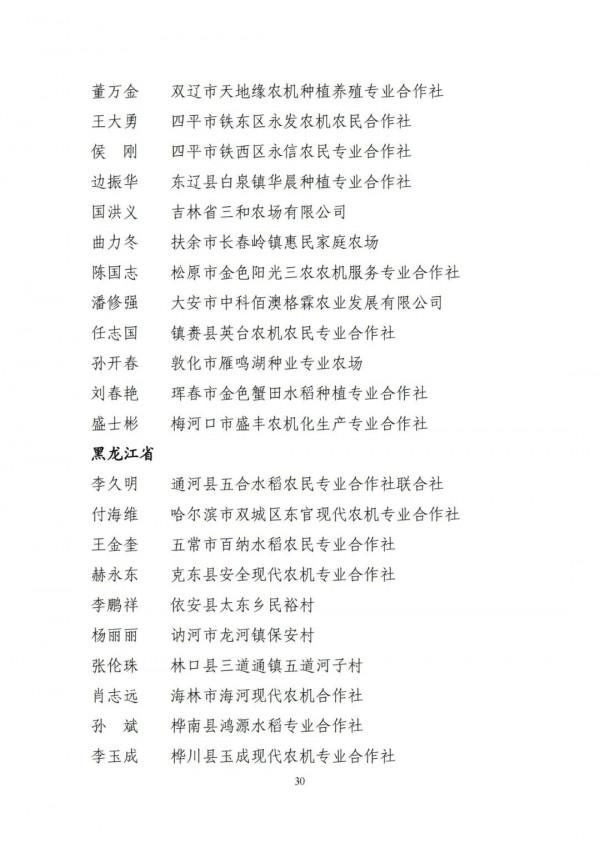 董万金　双辽市天地缘农机种植养殖专业合作社
王大勇　四平市铁东区永发农机农民合作社
侯　刚　四平市铁西区永信农民专业合作社
边振华　东辽县白泉镇华晨种植专业合作社
国洪义　吉林省三和农场有限公司
曲力冬　扶余市长春岭镇惠民家庭农场
陈国志　松原市金色阳光三农农机服务专业合作社
潘修强　大安市中科佰澳格霖农业发展有限公司
任志国　镇赉县英台农机农民专业合作社
孙开春　敦化市雁鸣湖种业专业农场
刘春艳　珲春市金色蟹田水稻种植专业合作社
盛士彬　梅河口市盛丰农机化生产专业合作社

黑龙江省

李久明　通河县五合水稻农民专业合作社联合社
付海维　哈尔滨市双城区东官现代农机专业合作社
王金奎　五常市百纳水稻农民专业合作社
赫永东　克东县安全现代农机专业合作社
李鹏祥　依安县太东乡民裕村
杨丽丽　讷河市龙河镇保安村
张伦珠　林口县三道通镇五道河子村
肖志远　海林市海河现代农机合作社
孙　斌　桦南县鸿源水稻专业合作社
李玉成　桦川县玉成现代农机专业合作社

30